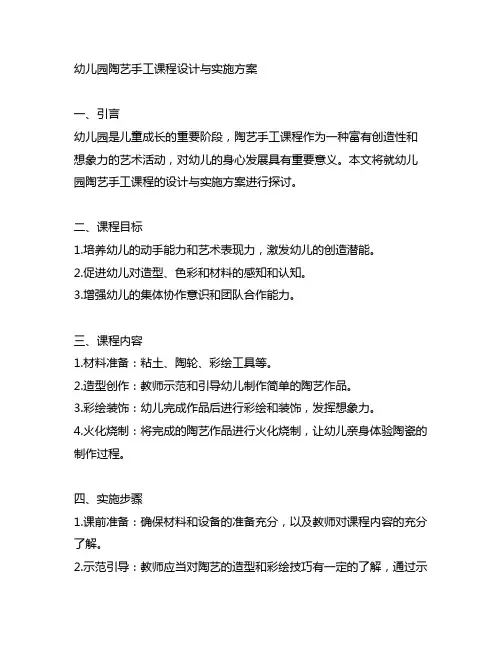 幼儿园陶艺手工课程设计与实施方案

一、引言
幼儿园是儿童成长的重要阶段，陶艺手工课程作为一种富有创造性和想象力的艺术活动，对幼儿的身心发展具有重要意义。本文将就幼儿园陶艺手工课程的设计与实施方案进行探讨。

二、课程目标
1.培养幼儿的动手能力和艺术表现力，激发幼儿的创造潜能。
2.促进幼儿对造型、色彩和材料的感知和认知。
3.增强幼儿的集体协作意识和团队合作能力。

三、课程内容
1.材料准备：粘土、陶轮、彩绘工具等。
2.造型创作：教师示范和引导幼儿制作简单的陶艺作品。
3.彩绘装饰：幼儿完成作品后进行彩绘和装饰，发挥想象力。
4.火化烧制：将完成的陶艺作品进行火化烧制，让幼儿亲身体验陶瓷的制作过程。

四、实施步骤
1.课前准备：确保材料和设备的准备充分，以及教师对课程内容的充分了解。
2.示范引导：教师应当对陶艺的造型和彩绘技巧有一定的了解，通过示